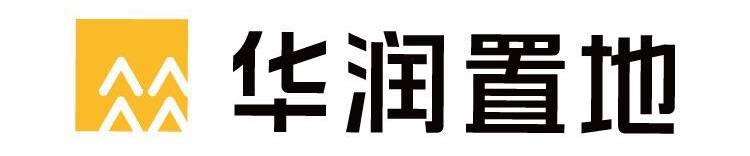 华润置地